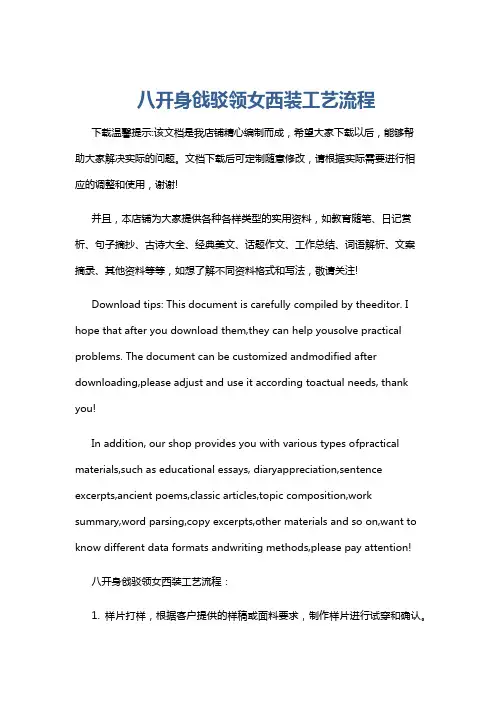 八开身戗驳领女西装工艺流程

下载温馨提示:该文档是我店铺精心编制而成，希望大家下载以后，能够帮助大家解决实际的问题。文档下载后可定制随意修改，请根据实际需要进行相应的调整和使用，谢谢!

并且，本店铺为大家提供各种各样类型的实用资料，如教育随笔、日记赏析、句子摘抄、古诗大全、经典美文、话题作文、工作总结、词语解析、文案摘录、其他资料等等，如想了解不同资料格式和写法，敬请关注!

Download tips: This document is carefully compiled by theeditor. I hope that after you download them,they can help yousolve practical problems. The document can be customized andmodified after downloading,please adjust and use it according toactual needs, thank you!

In addition, our shop provides you with various types ofpractical materials,such as educational essays, diaryappreciation,sentence excerpts,ancient poems,classic articles,topic composition,work summary,word parsing,copy excerpts,other materials and so on,want to know different data formats andwriting methods,please pay attention!

八开身戗驳领女西装工艺流程：

1. 样片打样，根据客户提供的样稿或面料要求，制作样片进行试穿和确认。